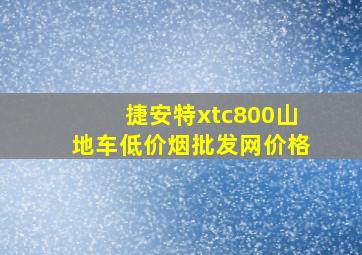 捷安特xtc800山地车低价烟批发网价格